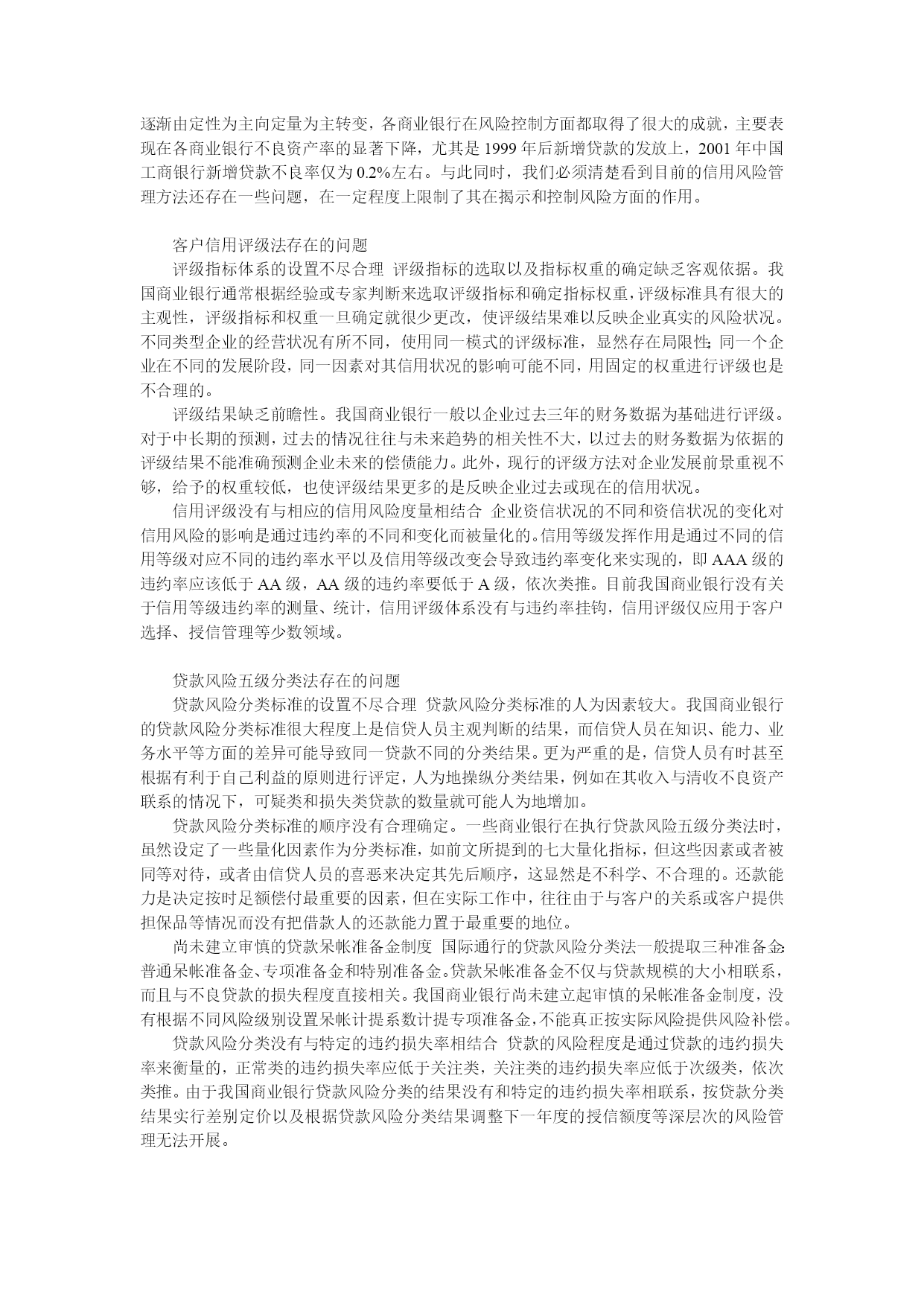 逐渐由定性为主向定量为主转变，各商业银行在风险控制方面都取得了很大的成就，主要表现在各商业银行不良资产率的显著下降，尤其是 1999 年后新增贷款的发放上，2001 年中国工商银行新增贷款不良率仅为 0.2%左右。与此同时，我们必须清楚看到目前的信用风险管理方法还存在一些问题，在一定程度上限制了其在揭示和控制风险方面的作用。

客户信用评级法存在的问题

评级指标体系的设置不尽合理 评级指标的选取以及指标权重的确定缺乏客观依据。我国商业银行通常根据经验或专家判断来选取评级指标和确定指标权重，评级标准具有很大的主观性，评级指标和权重一旦确定就很少更改，使评级结果难以反映企业真实的风险状况。不同类型企业的经营状况有所不同，使用同一模式的评级标准，显然存在局限性；同一个企业在不同的发展阶段，同一因素对其信用状况的影响可能不同，用固定的权重进行评级也是不合理的。

评级结果缺乏前瞻性。我国商业银行一般以企业过去三年的财务数据为基础进行评级。对于中长期的预测，过去的情况往往与未来趋势的相关性不大，以过去的财务数据为依据的评级结果不能准确预测企业未来的偿债能力。此外，现行的评级方法对企业发展前景重视不够，给予的权重较低，也使评级结果更多的是反映企业过去或现在的信用状况。

信用评级没有与相应的信用风险度量相结合 企业资信状况的不同和资信状况的变化对信用风险的影响是通过违约率的不同和变化而被量化的。信用等级发挥作用是通过不同的信用等级对应不同的违约率水平以及信用等级改变会导致违约率变化来实现的，即 AAA 级的违约率应该低于 AA 级，AA 级的违约率要低于 A 级，依次类推。目前我国商业银行没有关于信用等级违约率的测量、统计，信用评级体系没有与违约率挂钩，信用评级仅应用于客户选择、授信管理等少数领域。

贷款风险五级分类法存在的问题

贷款风险分类标准的设置不尽合理 贷款风险分类标准的人为因素较大。我国商业银行的贷款风险分类标准很大程度上是信贷人员主观判断的结果，而信贷人员在知识、能力、业务水平等方面的差异可能导致同一贷款不同的分类结果。更为严重的是，信贷人员有时甚至根据有利于自己利益的原则进行评定，人为地操纵分类结果，例如在其收入与清收不良资产联系的情况下，可疑类和损失类贷款的数量就可能人为地增加。

贷款风险分类标准的顺序没有合理确定。一些商业银行在执行贷款风险五级分类法时，虽然设定了一些量化因素作为分类标准，如前文所提到的七大量化指标，但这些因素或者被同等对待，或者由信贷人员的喜恶来决定其先后顺序，这显然是不科学、不合理的。还款能力是决定按时足额偿付最重要的因素，但在实际工作中，往往由于与客户的关系或客户提供担保品等情况而没有把借款人的还款能力置于最重要的地位。

尚未建立审慎的贷款呆帐准备金制度 国际通行的贷款风险分类法一般提取三种准备金：普通呆帐准备金、专项准备金和特别准备金。贷款呆帐准备金不仅与贷款规模的大小相联系，而且与不良贷款的损失程度直接相关。我国商业银行尚未建立起审慎的呆帐准备金制度，没有根据不同风险级别设置呆帐计提系数计提专项准备金，不能真正按实际风险提供风险补偿。

贷款风险分类没有与特定的违约损失率相结合 贷款的风险程度是通过贷款的违约损失率来衡量的，正常类的违约损失率应低于关注类，关注类的违约损失率应低于次级类，依次类推。由于我国商业银行贷款风险分类的结果没有和特定的违约损失率相联系，按贷款分类结果实行差别定价以及根据贷款风险分类结果调整下一年度的授信额度等深层次的风险管理无法开展。